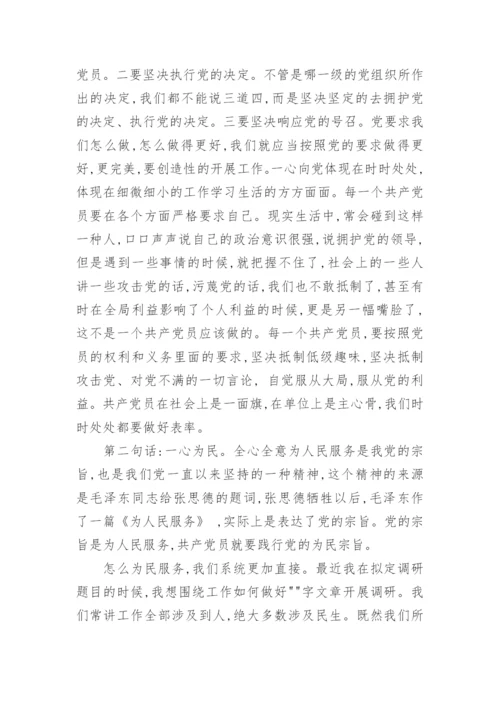 党员。二要坚决执行党的决定。不管是哪一级的党组织所作出的决定,我们都不能说三道四,而是坚决坚定的去拥护党的决定、执行党的决定。三要坚决响应党的号召。党要求我们怎么做,怎么做得更好,我们就应当按照党的要求做得更好,更完美,要创造性的开展工作。一心向党体现在时时处处,体现在细微细小的工作学习生活的方方面面。每一个共产党员要在各个方面严格要求自己。现实生活中,常会碰到这样一种人,口口声声说自己的政治意识很强,说拥护党的领导,但是遇到一些事情的时候,就把握不住了,社会上的一些人讲一些攻击党的话,污蔑党的话,我们也不敢抵制了,甚至有时在全局利益影响了个人利益的时候,更是另一幅嘴脸了,这不是一个共产党员应该做的。每一个共产党员,要按照党员的权利和义务里面的要求,坚决抵制低级趣味,坚决抵制攻击党、对党不满的一切言论,自觉服从大局,服从党的利益。共产党员在社会上是一面旗,在单位上是主心骨,我们时时处处都要做好表率。

第二句话:一心为民。全心全意为人民服务是我党的宗旨,也是我们党一直以来坚持的一种精神,这个精神的来源是毛泽东同志给张思德的题词,张思德牺牲以后,毛泽东作了一篇《为人民服务》,实际上是表达了党的宗旨。党的宗旨是为人民服务,共产党员就要践行党的为民宗旨。

怎么为民服务,我们系统更加直接。最近我在拟定调研题目的时候,我想围绕工作如何做好""字文章开展调研。我们常讲工作全部涉及到人,绝大多数涉及民生。既然我们所